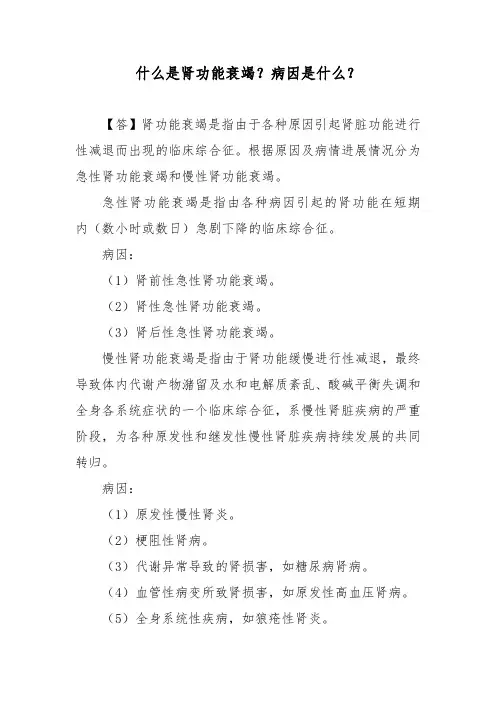 什么是肾功能衰竭？病因是什么？

【答】肾功能衰竭是指由于各种原因引起肾脏功能进行性减退而出现的临床综合征。根据原因及病情进展情况分为急性肾功能衰竭和慢性肾功能衰竭。

急性肾功能衰竭是指由各种病因引起的肾功能在短期内（数小时或数日）急剧下降的临床综合征。

病因：

（1）肾前性急性肾功能衰竭。

（2）肾性急性肾功能衰竭。

（3）肾后性急性肾功能衰竭。

慢性肾功能衰竭是指由于肾功能缓慢进行性减退，最终导致体内代谢产物潴留及水和电解质紊乱、酸碱平衡失调和全身各系统症状的一个临床综合征，系慢性肾脏疾病的严重阶段，为各种原发性和继发性慢性肾脏疾病持续发展的共同转归。

病因：

（1）原发性慢性肾炎。

（2）梗阻性肾病。

（3）代谢异常导致的肾损害，如糖尿病肾病。

（4）血管性病变所致肾损害，如原发性高血压肾病。

（5）全身系统性疾病，如狼疮性肾炎。